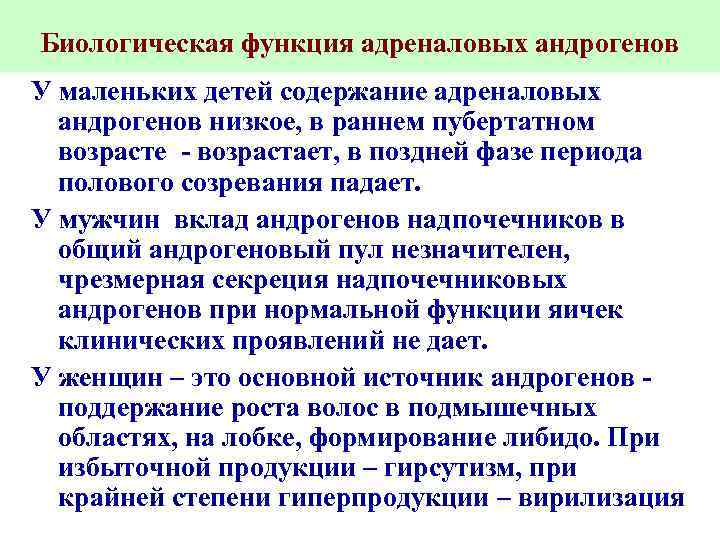 Биологическая функция адреналовых андрогенов

У маленьких детей содержание адреналовых андрогенов низкое, в раннем пубертатном возрасте - возрастает, в поздней фазе периода полового созревания падает.

У мужчин вклад андрогенов надпочечников в общий андрогеновый пул незначителен, чрезмерная секреция надпочечниковых андрогенов при нормальной функции яичек клинических проявлений не дает.

У женщин – это основной источник андрогенов - поддержание роста волос в подмышечных областях, на лобке, формирование либидо. При избыточной продукции – гирсутизм, при крайней степени гиперпродукции – вирилизация